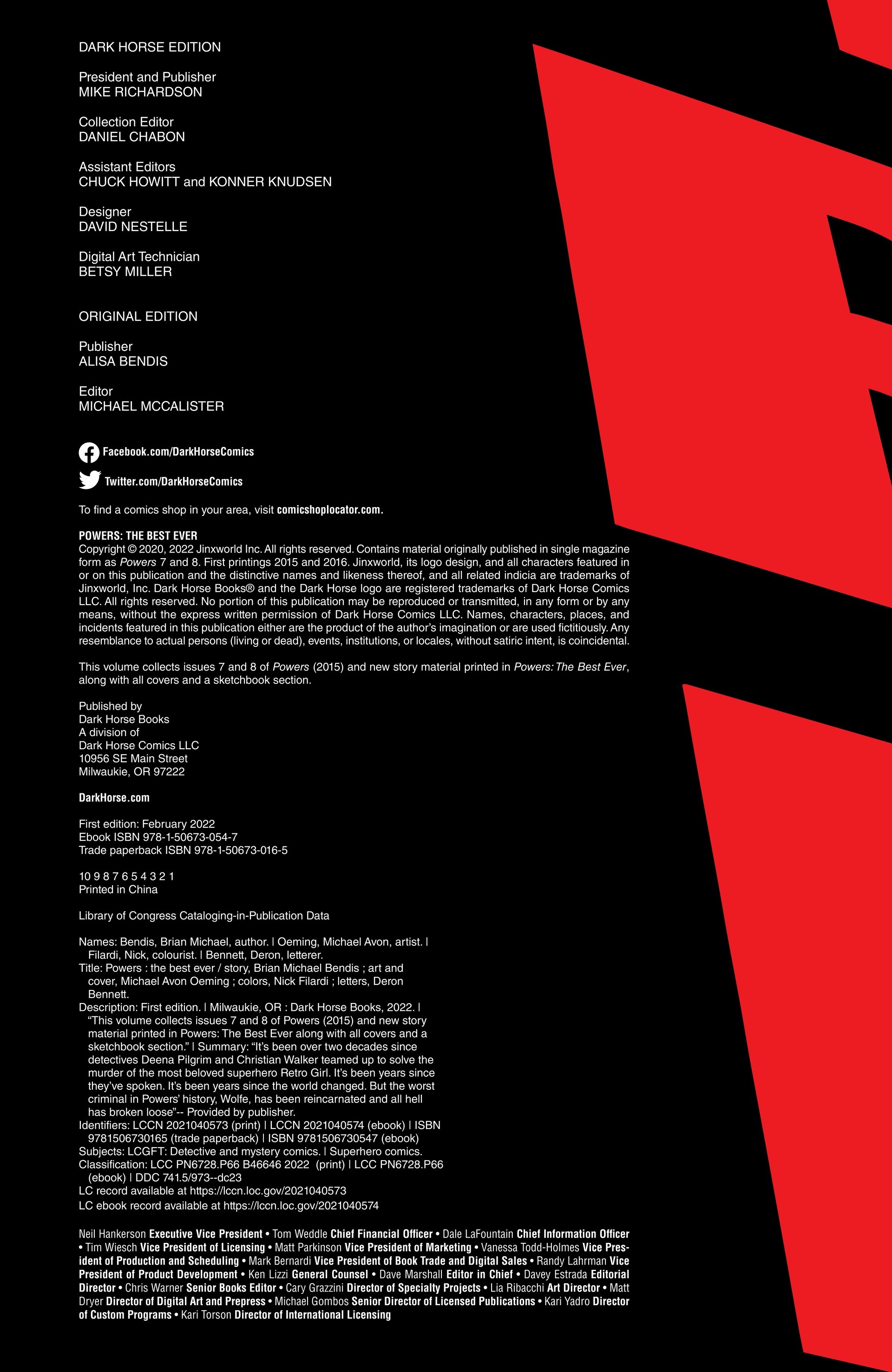 DARK HORSE EDITION

President and Publisher
MIKE RICHARDSON

Collection Editor
DANIEL CHABON

Assistant Editors
CHUCK HOWITT and KONNER KNUDSEN

Designer
DAVID NESTELLE

Digital Art Technician
BETSY MILLER

ORIGINAL EDITION

Publisher
ALISA BENDIS

Editor
MICHAEL MCCALISTER

Facebook.com/DarkHorseComics

Twitter.com/DarkHorseComics

To find a comics shop in your area, visit comicshoplocator.com.

POWERS: THE BEST EVER
Copyright © 2020, 2022 Jinxworld Inc. All rights reserved. Contains material originally published in single magazine form as Powers 7 and 8. First printings 2015 and 2016. Jinxworld, its logo design, and all characters featured in or on this publication and the distinctive names and likeness thereof, and all related indicia are trademarks of Jinxworld, Inc. Dark Horse Books® and the Dark Horse logo are registered trademarks of Dark Horse Comics LLC. All rights reserved. No portion of this publication may be reproduced or transmitted, in any form or by any means, without the express written permission of Dark Horse Comics LLC. Names, characters, places, and incidents featured in this publication either are the product of the author's imagination or are used fictitiously. Any resemblance to actual persons (living or dead), events, institutions, or locales, without satiric intent, is coincidental.

This volume collects issues 7 and 8 of Powers (2015) and new story material printed in Powers: The Best Ever, along with all covers and a sketchbook section.

Published by
Dark Horse Books
A division of
Dark Horse Comics LLC
10956 SE Main Street
Milwaukie, OR 97222

DarkHorse.com

First edition: February 2022
Ebook ISBN 978-1-50673-054-7
Trade paperback ISBN 978-1-50673-016-5

10 9 8 7 6 5 4 3 2 1
Printed in China

Library of Congress Cataloging-in-Publication Data

Names: Bendis, Brian Michael, author. | Oeming, Michael Avon, artist. | Filardi, Nick, colourist. | Bennett, Deron, letterer.
Title: Powers : the best ever / story, Brian Michael Bendis ; art and cover, Michael Avon Oeming ; colors, Nick Filardi ; letters, Deron Bennett.
Description: First edition. | Milwaukie, OR : Dark Horse Books, 2022. | "This volume collects issues 7 and 8 of Powers (2015) and new story material printed in Powers: The Best Ever along with all covers and a sketchbook section." | Summary: "It's been over two decades since detectives Deena Pilgrim and Christian Walker teamed up to solve the murder of the most beloved superhero Retro Girl. It's been years since they've spoken. It's been years since the world changed. But the worst criminal in Powers' history, Wolfe, has been reincarnated and all hell has broken loose"-- Provided by publisher.
Identifiers: LCCN 2021040573 (print) | LCCN 2021040574 (ebook) | ISBN 9781506730165 (trade paperback) | ISBN 9781506730547 (ebook)
Subjects: LCGFT: Detective and mystery comics. | Superhero comics.
Classification: LCC PN6728.P66 B46646 2022 (print) | LCC PN6728.P66 (ebook) | DDC 741.5/973--dc23
LC record available at https://lccn.loc.gov/2021040573
LC ebook record available at https://lccn.loc.gov/2021040574

Neil Hankerson Executive Vice President • Tom Weddle Chief Financial Officer • Dale LaFountain Chief Information Officer • Tim Wiesch Vice President of Licensing • Matt Parkinson Vice President of Marketing • Vanessa Todd-Holmes Vice President of Production and Scheduling • Mark Bernardi Vice President of Book Trade and Digital Sales • Randy Lahrman Vice President of Product Development • Ken Lizzi General Counsel • Dave Marshall Editor in Chief • Davey Estrada Editorial Director • Chris Warner Senior Books Editor • Cary Grazzini Director of Specialty Projects • Lia Ribacchi Art Director • Matt Dryer Director of Digital Art and Prepress • Michael Gombos Senior Director of Licensed Publications • Kari Yadro Director of Custom Programs • Kari Torson Director of International Licensing